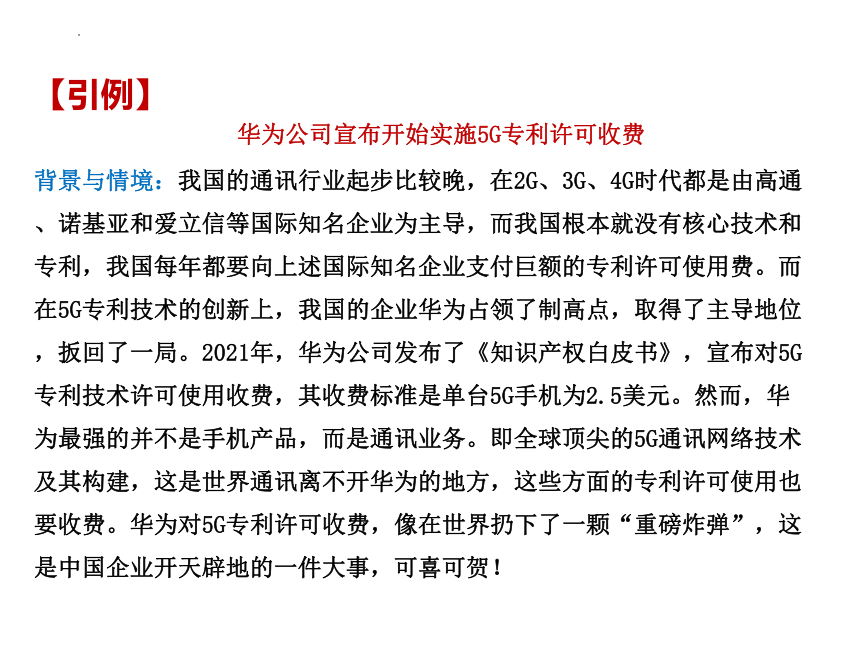 【引例】

华为公司宣布开始实施5G专利许可收费

背景与情境：我国的通讯行业起步比较晚，在2G、3G、4G时代都是由高通、诺基亚和爱立信等国际知名企业为主导，而我国根本就没有核心技术和专利，我国每年都要向上述国际知名企业支付巨额的专利许可使用费。而在5G专利技术的创新上，我国的企业华为占领了制高点，取得了主导地位，扳回了一局。2021年，华为公司发布了《知识产权白皮书》，宣布对5G专利技术许可使用收费，其收费标准是单台5G手机为2.5美元。然而，华为最强的并不是手机产品，而是通讯业务。即全球顶尖的5G通讯网络技术及其构建，这是世界通讯离不开华为的地方，这些方面的专利许可使用也要收费。华为对5G专利许可收费，像在世界扔下了一颗“重磅炸弹”，这是中国企业开天辟地的一件大事，可喜可贺！